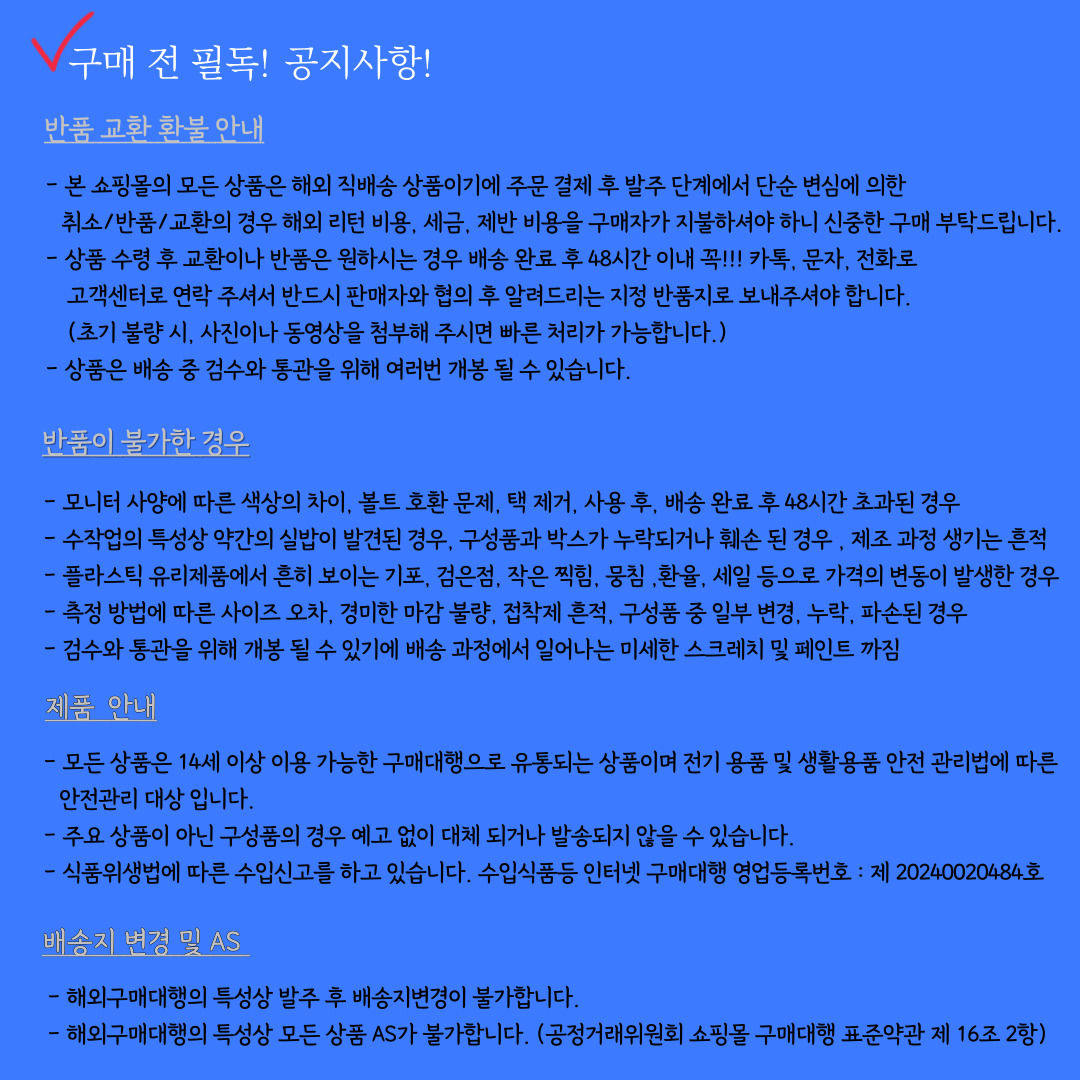 구매 전 필독! 공지사항!

반품 교환 환불 안내

- 본 쇼핑몰의 모든 상품은 해외 직배송 상품이기에 주문 결제 후 발주 단계에서 단순 변심에 의한 취소/반품/교환의 경우 해외 리턴 비용, 세금, 제반 비용을 구매자가 지불하셔야 하니 신중한 구매 부탁드립니다.
- 상품 수령 후 교환이나 반품은 원하시는 경우 배송 완료 후 48시간 이내 꼭!!! 카톡, 문자, 전화로 고객센터로 연락 주셔서 반드시 판매자와 협의 후 알려드리는 지정 반품지로 보내주셔야 합니다. (초기 불량 시, 사진이나 동영상을 첨부해 주시면 빠른 처리가 가능합니다.)
- 상품은 배송 중 검수와 통관을 위해 여러번 개봉 될 수 있습니다.

반품이 불가한 경우

- 모니터 사양에 따른 색상의 차이, 볼트 호환 문제, 택 제거, 사용 후, 배송 완료 후 48시간 초과된 경우
- 수작업의 특성상 약간의 실밥이 발견된 경우, 구성품과 박스가 누락되거나 훼손 된 경우 , 제조 과정 생기는 흔적
- 플라스틱 유리제품에서 흔히 보이는 기포, 검은점, 작은 찍힘, 뭉침 ,환율, 세일 등으로 가격의 변동이 발생한 경우
- 측정 방법에 따른 사이즈 오차, 경미한 마감 불량, 접착제 흔적, 구성품 중 일부 변경, 누락, 파손된 경우
- 검수와 통관을 위해 개봉 될 수 있기에 배송 과정에서 일어나는 미세한 스크레치 및 페인트 까짐

제품 안내

- 모든 상품은 14세 이상 이용 가능한 구매대행으로 유통되는 상품이며 전기 용품 및 생활용품 안전 관리법에 따른 안전관리 대상 입니다.
- 주요 상품이 아닌 구성품의 경우 예고 없이 대체 되거나 발송되지 않을 수 있습니다.
- 식품위생법에 따른 수입신고를 하고 있습니다. 수입식품등 인터넷 구매대행 영업등록번호 : 제 20240020484호

배송지 변경 및 AS

- 해외구매대행의 특성상 발주 후 배송지변경이 불가합니다.
- 해외구매대행의 특성상 모든 상품 AS가 불가합니다. (공정거래위원회 쇼핑몰 구매대행 표준약관 제 16조 2항)